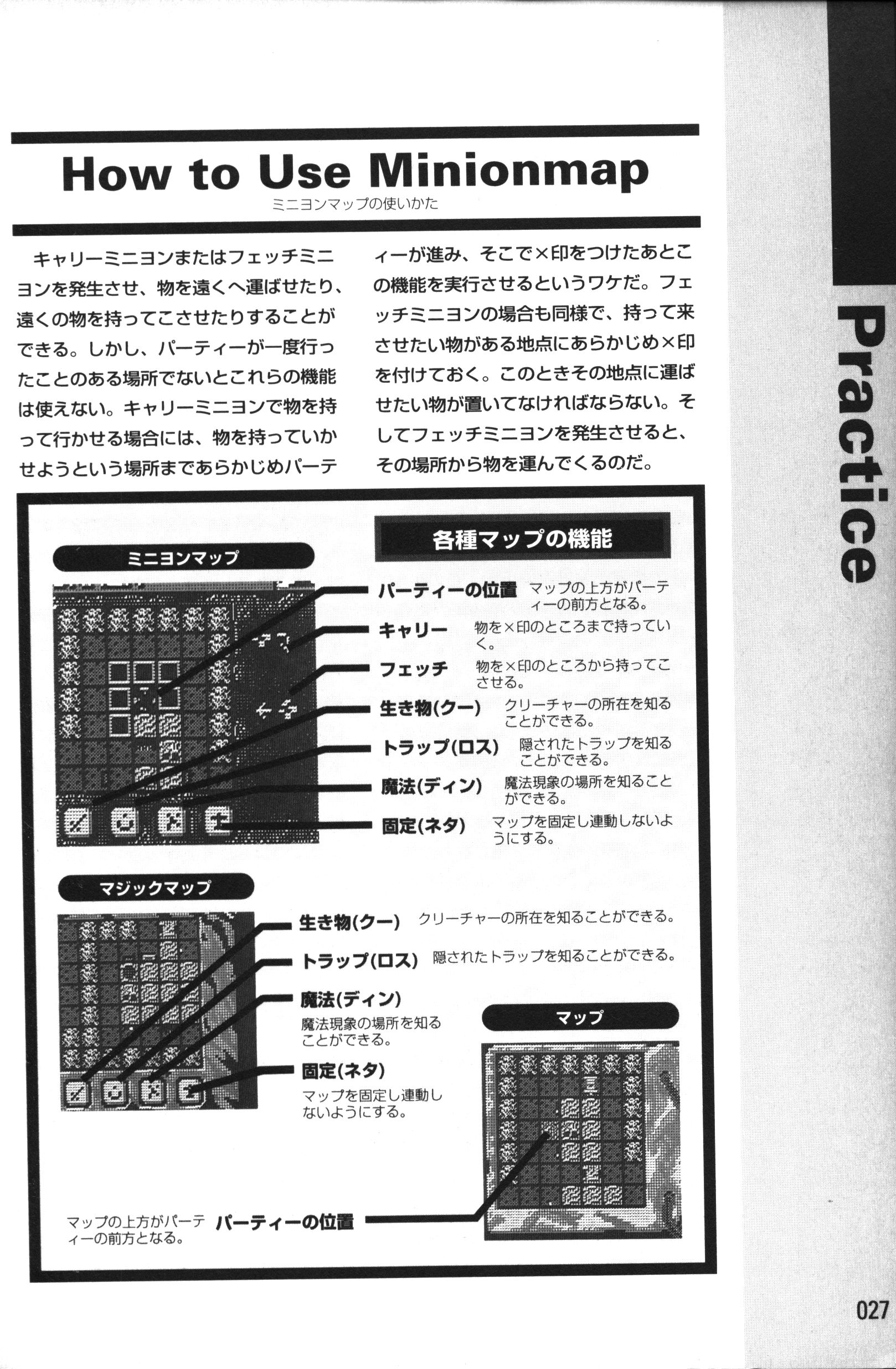 How to Use Minionmap
ミニヨンマップの使いかた

キャリーミニヨンまたはフェッチミニヨンを発生させ、物を遠くへ運ばせたり、遠くの物を持ってこさせたりすることができる。しかし、パーティーが一度行ったことのある場所でないとこれらの機能は使えない。キャリーミニヨンで物を持って行かせる場合には、物を持っていかせようという場所まであらかじめパーティーが進み、そこで×印をつけたあとこの機能を実行させるというワケだ。フェッチミニヨンの場合も同様で、持って来させたい物がある地点にあらかじめ×印を付けておく。このときその地点に運ばせたい物が置いてなければならない。そしてフェッチミニヨンを発生させると、その場所から物を運んでくるのだ。

各種マップの機能

ミニヨンマップ

パーティーの位置 マップの上方がパーティーの前方となる。
キャリー 物を×印のところまで持っていく。
フェッチ 物を×印のところから持ってこさせる。
生き物(クー) クリーチャーの所在を知ることができる。
トラップ(ロス) 隠されたトラップを知ることができる。
魔法(ディン) 魔法現象の場所を知ることができる。
固定(ネタ) マップを固定し連動しないようにする。

マジックマップ

生き物(クー) クリーチャーの所在を知ることができる。
トラップ(ロス) 隠されたトラップを知ることができる。
魔法(ディン)
魔法現象の場所を知ることができる。
固定(ネタ)
マップを固定し連動しないようにする。

マップ

マップの上方がパーティーの前方となる。 パーティーの位置

Practice

027